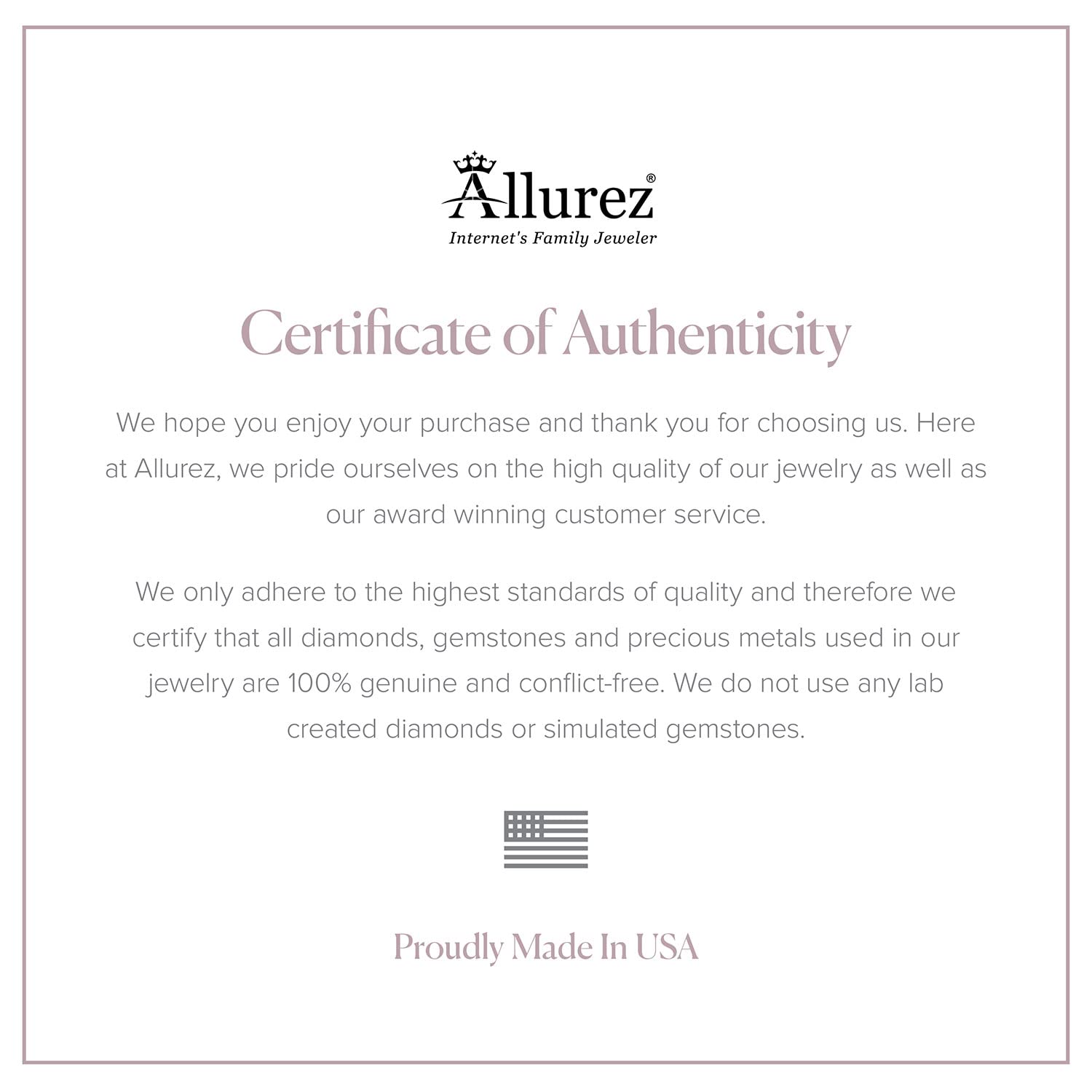 Allurez®
Internet's Family Jeweler

Certificate of Authenticity

We hope you enjoy your purchase and thank you for choosing us. Here at Allurez, we pride ourselves on the high quality of our jewelry as well as our award winning customer service.

We only adhere to the highest standards of quality and therefore we certify that all diamonds, gemstones and precious metals used in our jewelry are 100% genuine and conflict-free. We do not use any lab created diamonds or simulated gemstones.

Proudly Made In USA